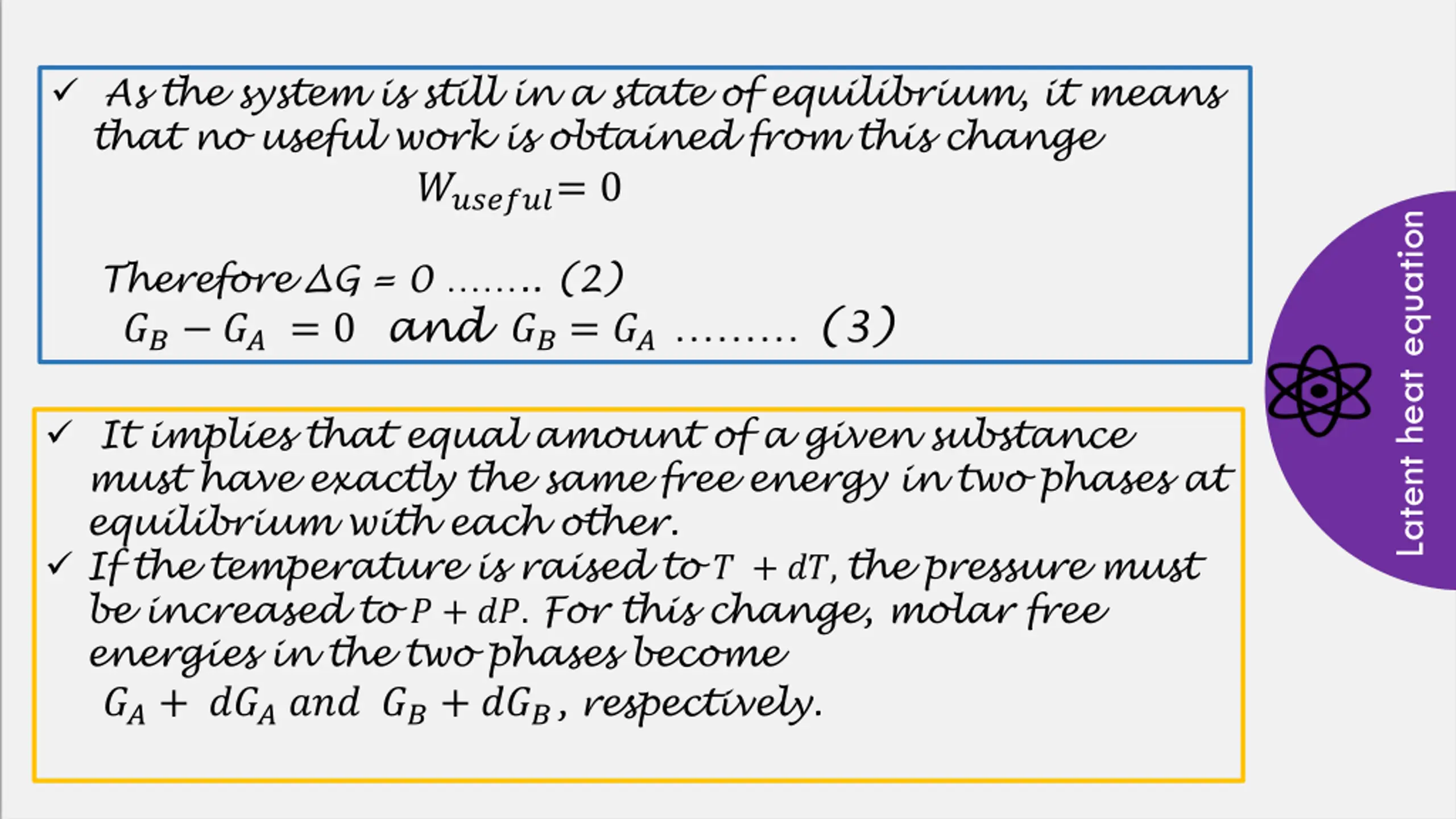 ✓ As the system is still in a state of equilibrium, it means that no useful work is obtained from this change

$W_{useful} = 0$

Therefore $\Delta G = 0$ ........ (2)

$G_B - G_A = 0$ and $G_B = G_A$ ......... (3)

✓ It implies that equal amount of a given substance must have exactly the same free energy in two phases at equilibrium with each other.

✓ If the temperature is raised to $T + dT$, the pressure must be increased to $P + dP$. For this change, molar free energies in the two phases become

$G_A + dG_A$ and $G_B + dG_B$, respectively.

Latent heat equation